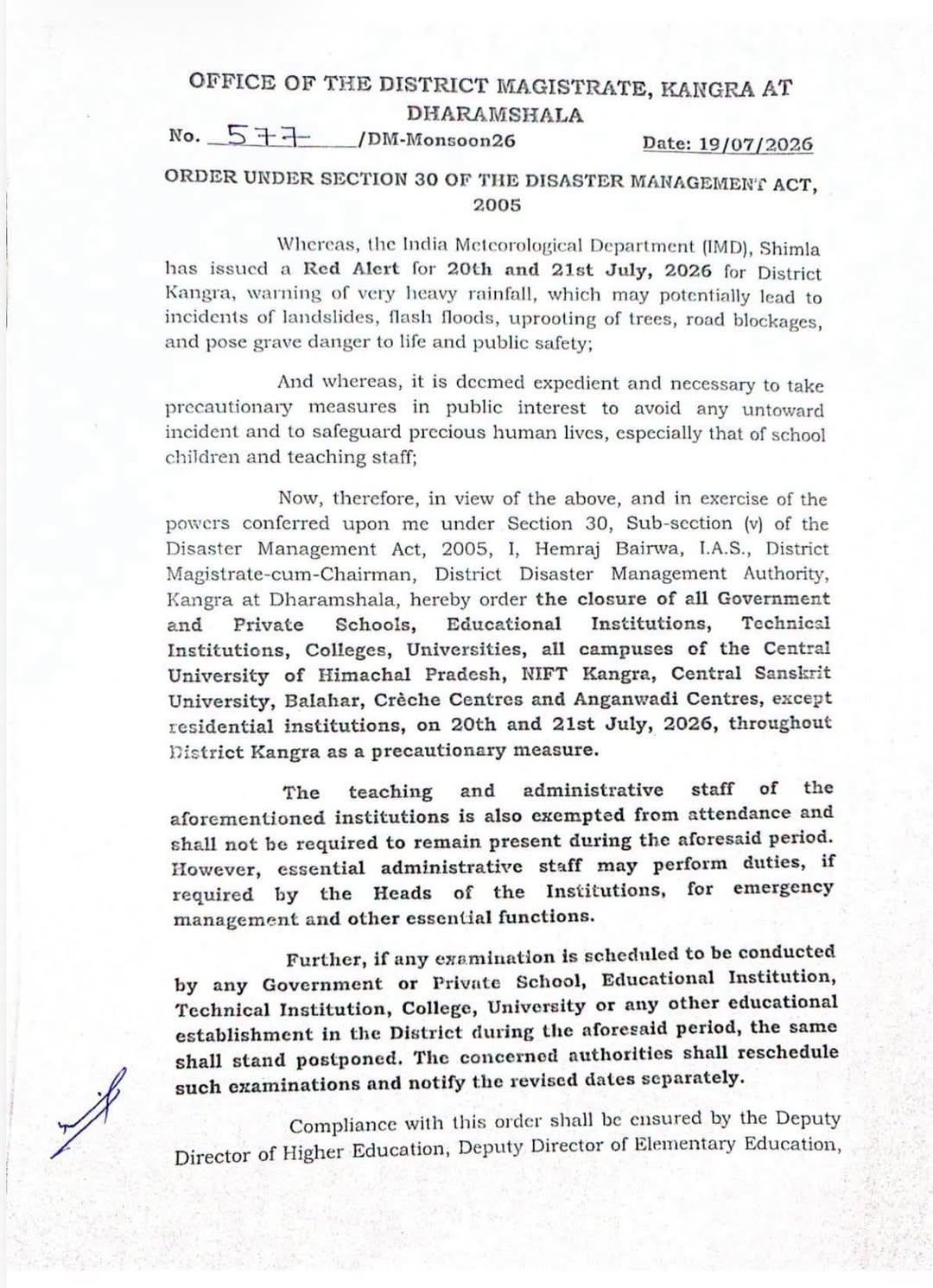 OFFICE OF THE DISTRICT MAGISTRATE, KANGRA AT DHARAMSHALA

No. 577 /DM-Monsoon26 Date: 19/07/2026

ORDER UNDER SECTION 30 OF THE DISASTER MANAGEMENT ACT, 2005

Whereas, the India Meteorological Department (IMD), Shimla has issued a Red Alert for 20th and 21st July, 2026 for District Kangra, warning of very heavy rainfall, which may potentially lead to incidents of landslides, flash floods, uprooting of trees, road blockages, and pose grave danger to life and public safety;

And whereas, it is deemed expedient and necessary to take precautionary measures in public interest to avoid any untoward incident and to safeguard precious human lives, especially that of school children and teaching staff;

Now, therefore, in view of the above, and in exercise of the powers conferred upon me under Section 30, Sub-section (v) of the Disaster Management Act, 2005, I, Hemraj Bairwa, I.A.S., District Magistrate-cum-Chairman, District Disaster Management Authority, Kangra at Dharamshala, hereby order the closure of all Government and Private Schools, Educational Institutions, Technical Institutions, Colleges, Universities, all campuses of the Central University of Himachal Pradesh, NIFT Kangra, Central Sanskrit University, Balahar, Crèche Centres and Anganwadi Centres, except residential institutions, on 20th and 21st July, 2026, throughout District Kangra as a precautionary measure.

The teaching and administrative staff of the aforementioned institutions is also exempted from attendance and shall not be required to remain present during the aforesaid period. However, essential administrative staff may perform duties, if required by the Heads of the Institutions, for emergency management and other essential functions.

Further, if any examination is scheduled to be conducted by any Government or Private School, Educational Institution, Technical Institution, College, University or any other educational establishment in the District during the aforesaid period, the same shall stand postponed. The concerned authorities shall reschedule such examinations and notify the revised dates separately.

Compliance with this order shall be ensured by the Deputy Director of Higher Education, Deputy Director of Elementary Education,